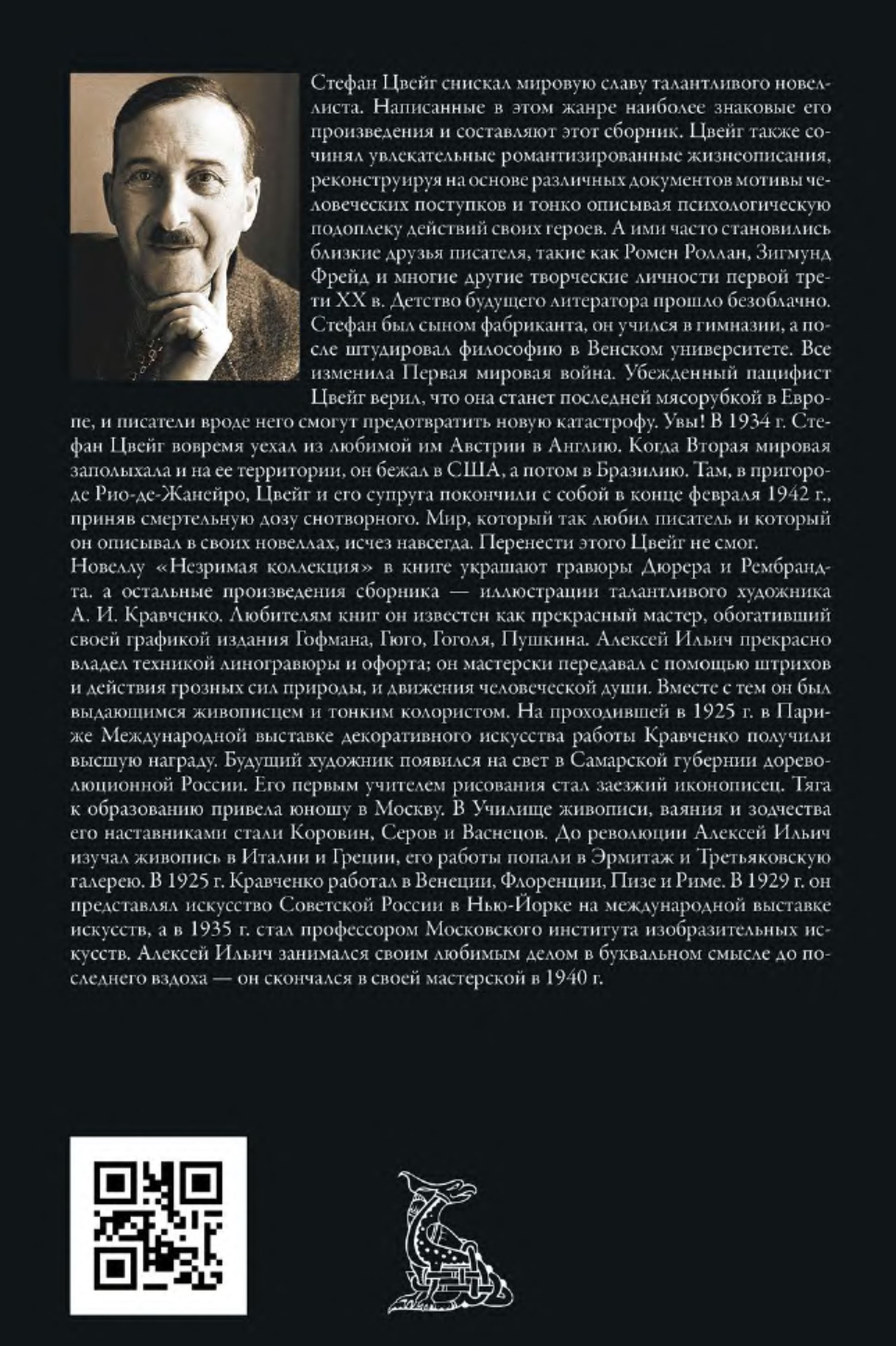 Стефан Цвейг снискал мировую славу талантливого новеллиста. Написанные в этом жанре наиболее знаковые его произведения и составляют этот сборник. Цвейг также сочинял увлекательные романтизированные жизнеописания, реконструируя на основе различных документов мотивы человеческих поступков и тонко описывая психологическую подоплеку действий своих героев. А ими часто становились близкие друзья писателя, такие как Ромен Роллан, Зигмунд Фрейд и многие другие творческие личности первой трети XX в. Детство будущего литератора прошло безоблачно. Стефан был сыном фабриканта, он учился в гимназии, а после штудировал философию в Венском университете. Все изменила Первая мировая война. Убежденный пацифист Цвейг верил, что она станет последней мясорубкой в Европе, и писатели вроде него смогут предотвратить новую катастрофу. Увы! В 1934 г. Стефан Цвейг вовремя уехал из любимой им Австрии в Англию. Когда Вторая мировая заполыхала и на ее территории, он бежал в США, а потом в Бразилию. Там, в пригороде Рио-де-Жанейро, Цвейг и его супруга покончили с собой в конце февраля 1942 г., приняв смертельную дозу снотворного. Мир, который так любил писатель и который он описывал в своих новеллах, исчез навсегда. Перенести этого Цвейг не смог.
Новеллу «Незримая коллекция» в книге украшают гравюры Дюрера и Рембрандта. а остальные произведения сборника — иллюстрации талантливого художника А. И. Кравченко. Любителям книг он известен как прекрасный мастер, обогативший своей графикой издания Гофмана, Гюго, Гоголя, Пушкина. Алексей Ильич прекрасно владел техникой линогравюры и офорта; он мастерски передавал с помощью штрихов и действия грозных сил природы, и движения человеческой души. Вместе с тем он был выдающимся живописцем и тонким колористом. На проходившей в 1925 г. в Париже Международной выставке декоративного искусства работы Кравченко получили высшую награду. Будущий художник появился на свет в Самарской губернии дореволюционной России. Его первым учителем рисования стал заезжий иконописец. Тяга к образованию привела юношу в Москву. В Училище живописи, ваяния и зодчества его наставниками стали Коровин, Серов и Васнецов. До революции Алексей Ильич изучал живопись в Италии и Греции, его работы попали в Эрмитаж и Третьяковскую галерею. В 1925 г. Кравченко работал в Венеции, Флоренции, Пизе и Риме. В 1929 г. он представлял искусство Советской России в Нью-Йорке на международной выставке искусств, а в 1935 г. стал профессором Московского института изобразительных искусств. Алексей Ильич занимался своим любимым делом в буквальном смысле до последнего вздоха — он скончался в своей мастерской в 1940 г.